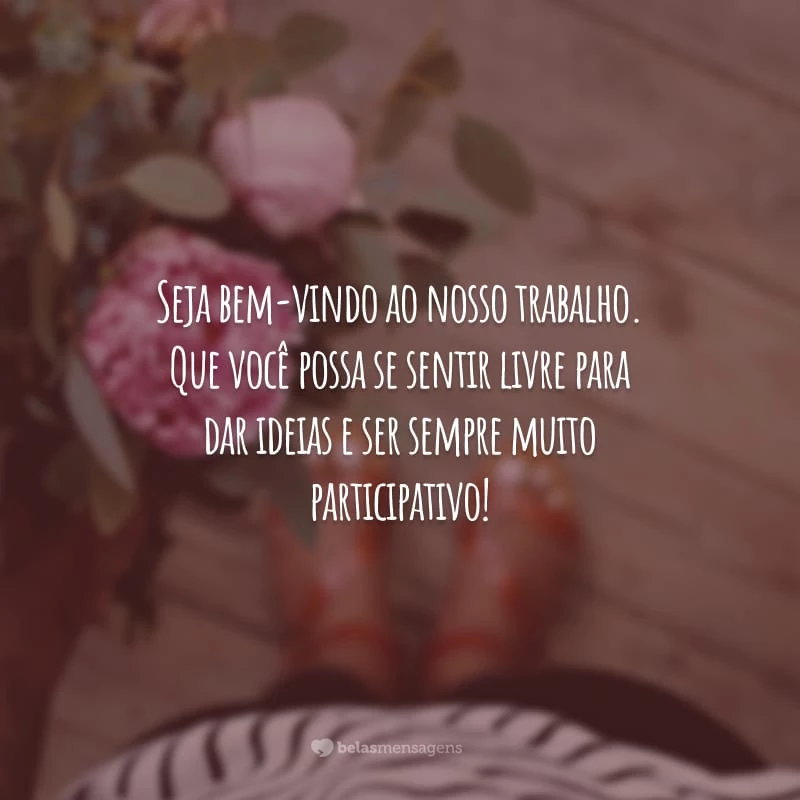 Seja bem-vindo ao nosso trabalho. Que você possa se sentir livre para dar ideias e ser sempre muito participativo!

belasmensagens